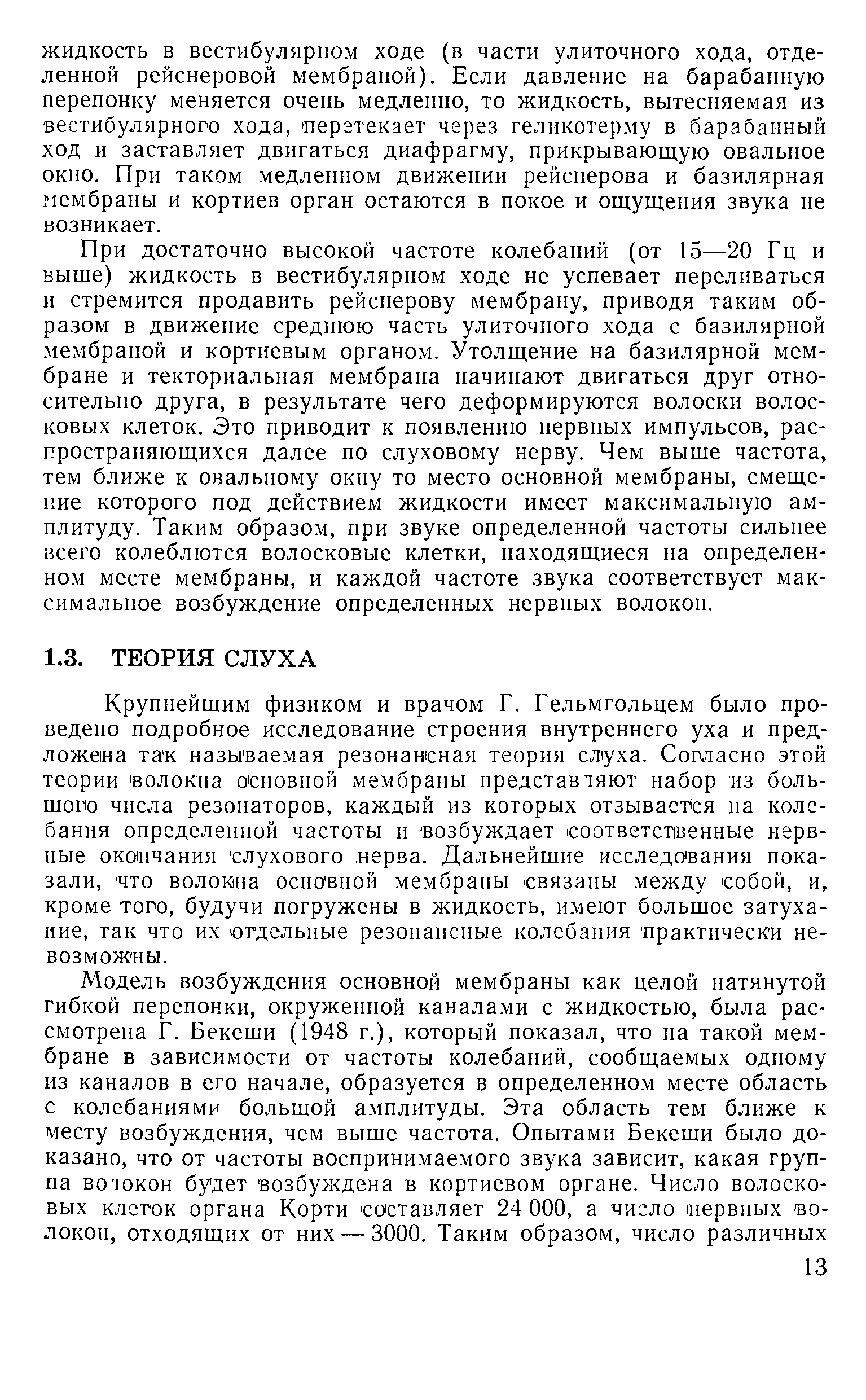 жидкость в вестибулярном ходе (в части улиточного хода, отделенной рейснеровой мембраной). Если давление на барабанную перепонку меняется очень медленно, то жидкость, вытесняемая из вестибулярного хода, перетекает через геликотерму в барабанный ход и заставляет двигаться диафрагму, прикрывающую овальное окно. При таком медленном движении рейснерова и базилярная мембраны и кортиев орган остаются в покое и ощущения звука не возникает.

При достаточно высокой частоте колебаний (от 15—20 Гц и выше) жидкость в вестибулярном ходе не успевает переливаться и стремится продавить рейснерову мембрану, приводя таким образом в движение среднюю часть улиточного хода с базилярной мембраной и кортиевым органом. Утолщение на базилярной мембране и текториальная мембрана начинают двигаться друг относительно друга, в результате чего деформируются волоски волосковых клеток. Это приводит к появлению нервных импульсов, распространяющихся далее по слуховому нерву. Чем выше частота, тем ближе к овальному окну то место основной мембраны, смещение которого под действием жидкости имеет максимальную амплитуду. Таким образом, при звуке определенной частоты сильнее всего колеблются волосковые клетки, находящиеся на определенном месте мембраны, и каждой частоте звука соответствует максимальное возбуждение определенных нервных волокон.

1.3. ТЕОРИЯ СЛУХА

Крупнейшим физиком и врачом Г. Гельмгольцем было проведено подробное исследование строения внутреннего уха и предложена так называемая резонансная теория слуха. Согласно этой теории волокна основной мембраны представляют набор из большого числа резонаторов, каждый из которых отзывается на колебания определенной частоты и возбуждает соответственные нервные окончания слухового нерва. Дальнейшие исследования показали, что волокна основной мембраны связаны между собой, и, кроме того, будучи погружены в жидкость, имеют большое затухание, так что их отдельные резонансные колебания практически невозможны.

Модель возбуждения основной мембраны как целой натянутой гибкой перепонки, окруженной каналами с жидкостью, была рассмотрена Г. Бекеши (1948 г.), который показал, что на такой мембране в зависимости от частоты колебаний, сообщаемых одному из каналов в его начале, образуется в определенном месте область с колебаниями большой амплитуды. Эта область тем ближе к месту возбуждения, чем выше частота. Опытами Бекеши было доказано, что от частоты воспринимаемого звука зависит, какая группа волокон будет возбуждена в кортиевом органе. Число волосковых клеток органа Корти составляет 24 000, а число нервных волокон, отходящих от них — 3000. Таким образом, число различных

13